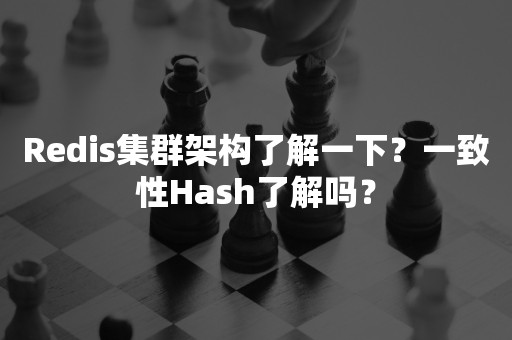 Redis集群架构了解一下？一致性Hash了解吗？